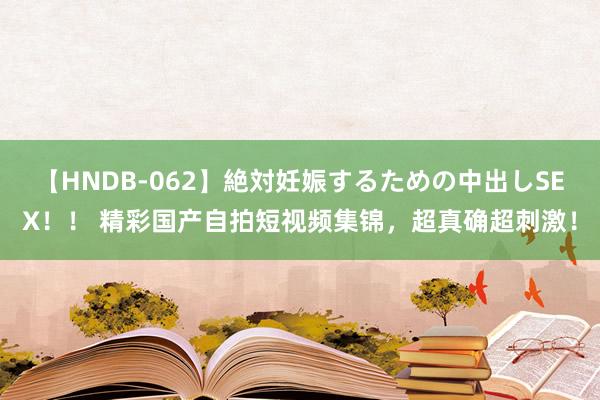 【HNDB-062】絶対妊娠するための中出しSEX！！ 精彩国产自拍短视频集锦，超真确超刺激！